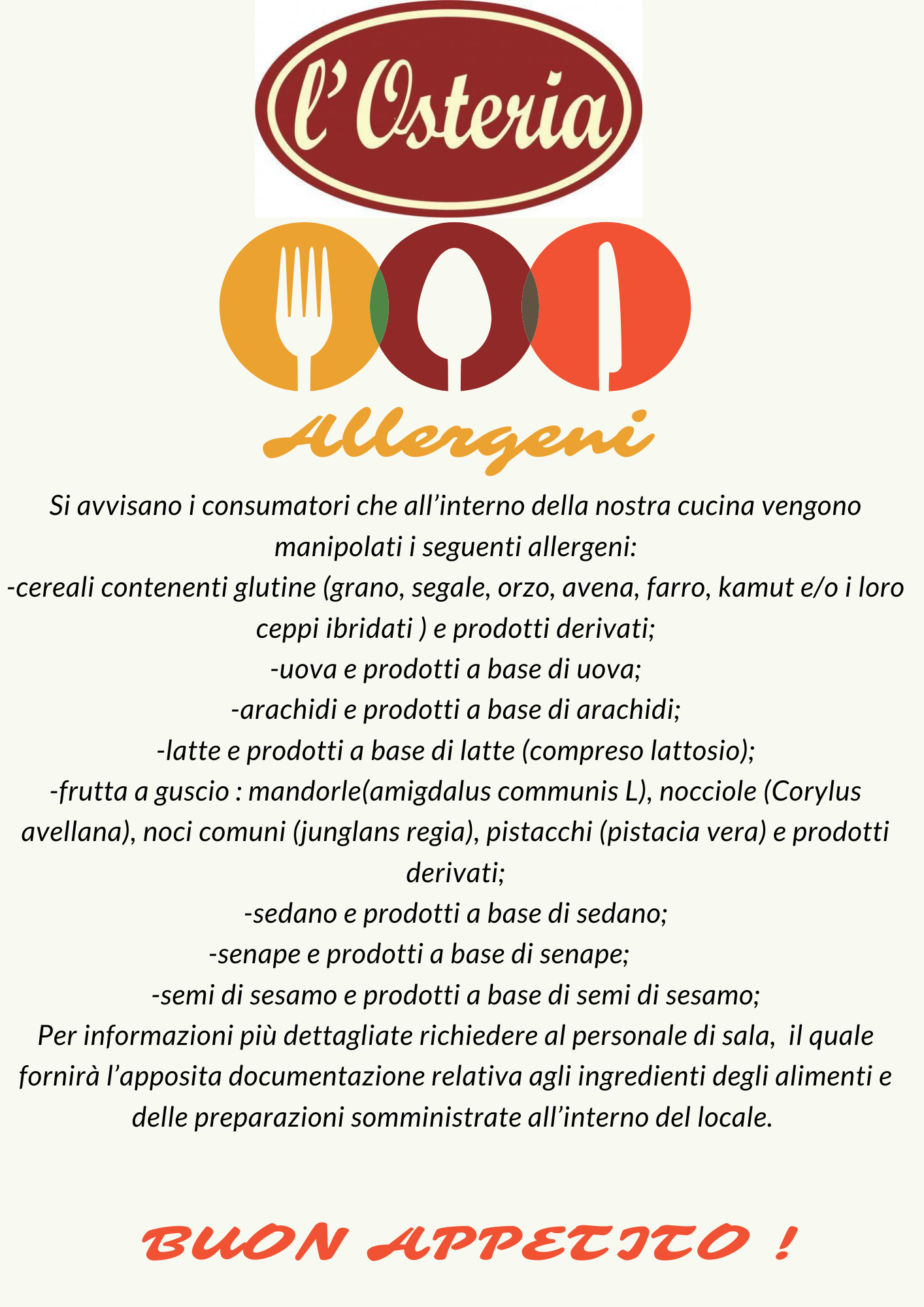 l'Osteria

Allergeni

Si avvisano i consumatori che all'interno della nostra cucina vengono manipolati i seguenti allergeni:

-cereali contenenti glutine (grano, segale, orzo, avena, farro, kamut e/o i loro ceppi ibridati ) e prodotti derivati;

-uova e prodotti a base di uova;

-arachidi e prodotti a base di arachidi;

-latte e prodotti a base di latte (compreso lattosio);

-frutta a guscio : mandorle(amigdalus communis L), nocciole (Corylus avellana), noci comuni (junglans regia), pistacchi (pistacia vera) e prodotti derivati;

-sedano e prodotti a base di sedano;

-senape e prodotti a base di senape;

-semi di sesamo e prodotti a base di semi di sesamo;

Per informazioni più dettagliate richiedere al personale di sala, il quale fornirà l'apposita documentazione relativa agli ingredienti degli alimenti e delle preparazioni somministrate all'interno del locale.

BUON APPETITO !